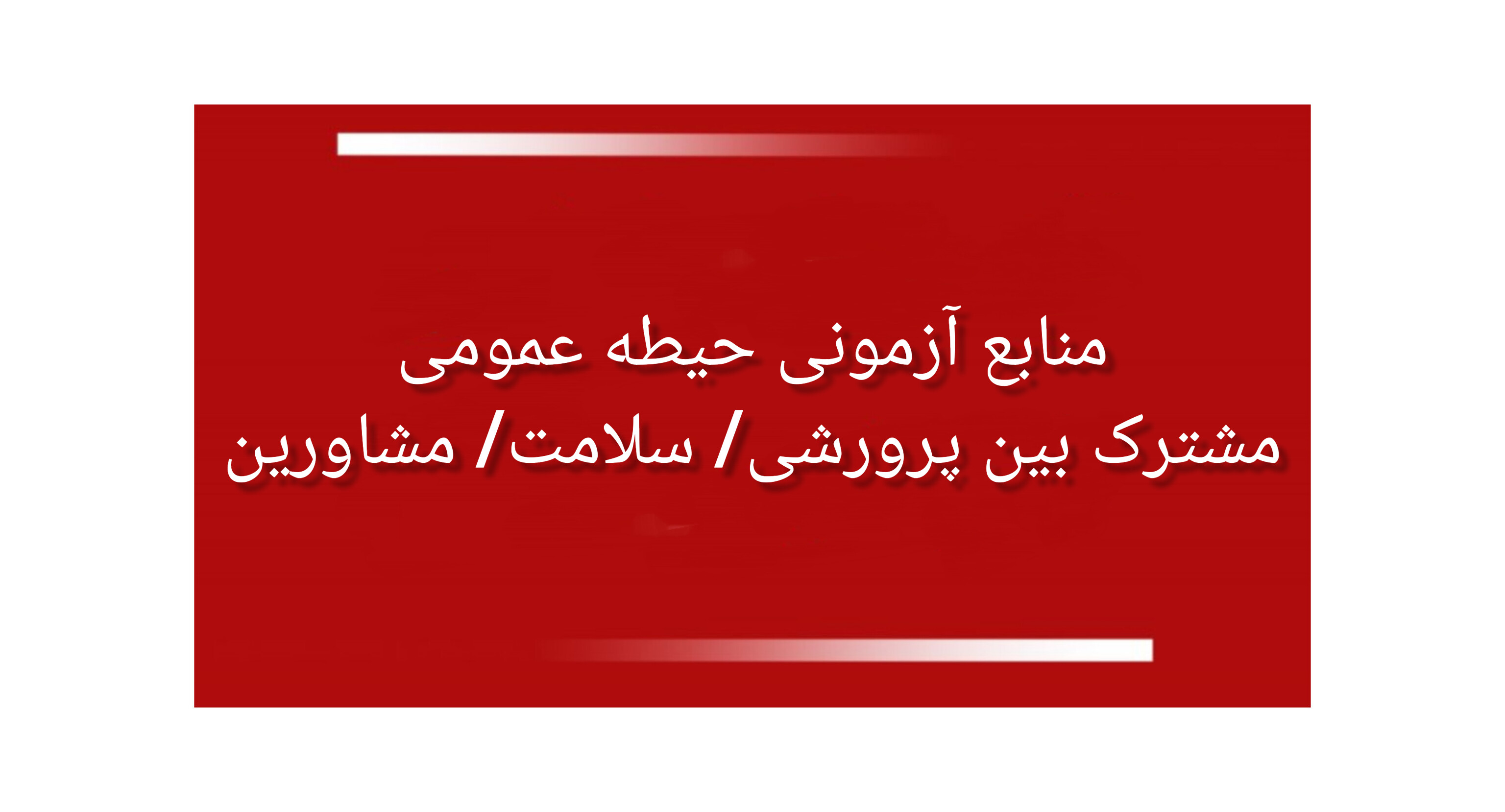 منابع آزمونی حیطه عمومی
مشترک بین پرورشی/ سلامت/ مشاورین